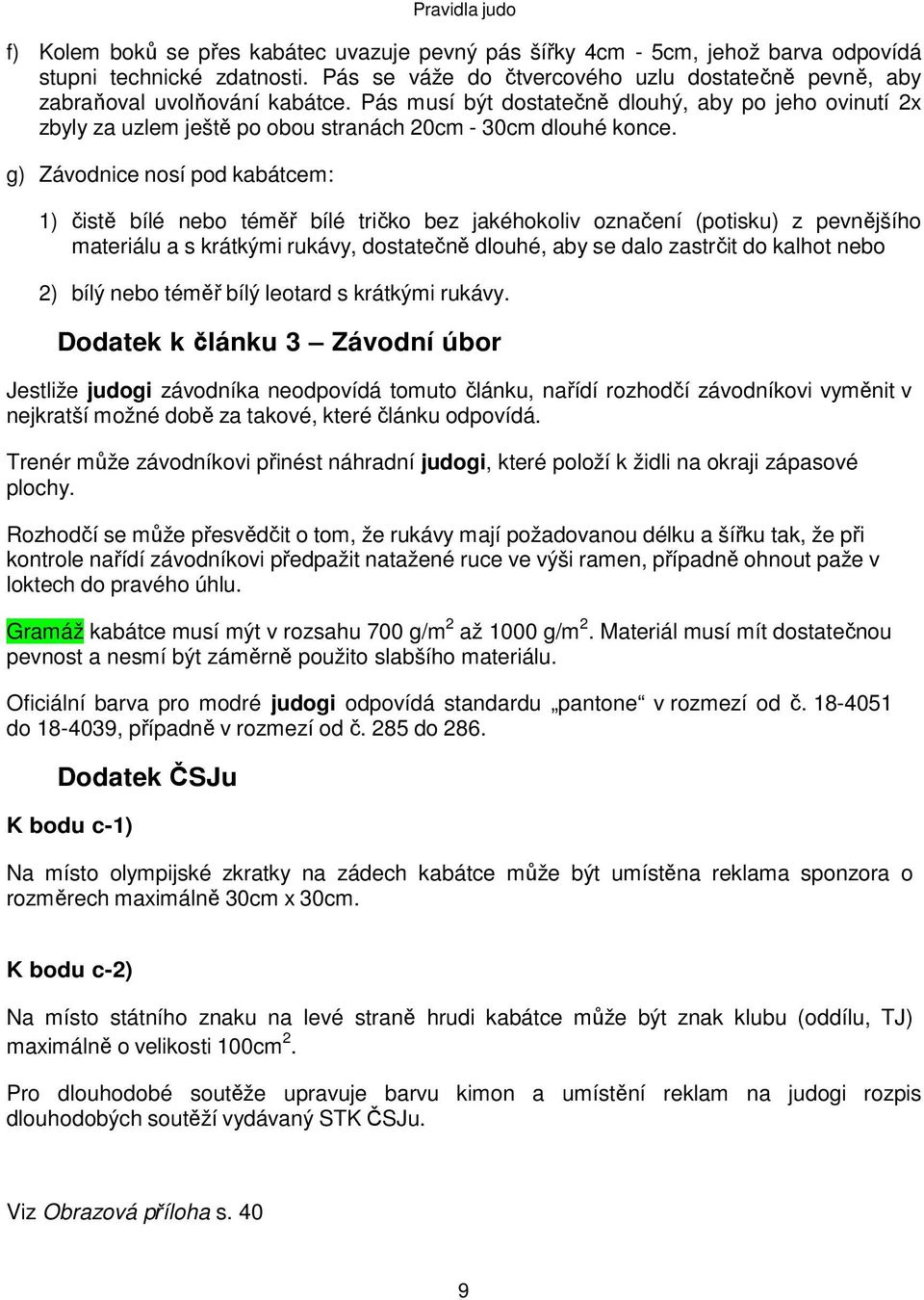 Pravidla judo

f) Kolem boků se přes kabátec uvazuje pevný pás šířky 4cm - 5cm, jehož barva odpovídá stupni technické zdatnosti. Pás se váže do čtvercového uzlu dostatečně pevně, aby zabraňoval uvolňování kabátce. Pás musí být dostatečně dlouhý, aby po jeho ovinutí 2x zbyly za uzlem ještě po obou stranách 20cm - 30cm dlouhé konce.

g) Závodnice nosí pod kabátcem:

1) čistě bílé nebo téměř bílé tričko bez jakéhokoliv označení (potisku) z pevnějšího materiálu a s krátkými rukávy, dostatečně dlouhé, aby se dalo zastrčit do kalhot nebo

2) bílý nebo téměř bílý leotard s krátkými rukávy.

Dodatek k článku 3 – Závodní úbor

Jestliže judogi závodníka neodpovídá tomuto článku, nařídí rozhodčí závodníkovi vyměnit v nejkratší možné době za takové, které článku odpovídá.

Trenér může závodníkovi přinést náhradní judogi, které položí k židli na okraji zápasové plochy.

Rozhodčí se může přesvědčit o tom, že rukávy mají požadovanou délku a šířku tak, že při kontrole nařídí závodníkovi předpažit natažené ruce ve výši ramen, případně ohnout paže v loktech do pravého úhlu.

Gramáž kabátce musí mýt v rozsahu 700 g/m$^2$ až 1000 g/m$^2$. Materiál musí mít dostatečnou pevnost a nesmí být záměrně použito slabšího materiálu.

Oficiální barva pro modré judogi odpovídá standardu „pantone“ v rozmezí od č. 18-4051 do 18-4039, případně v rozmezí od č. 285 do 286.

Dodatek ČSJu

K bodu c-1)

Na místo olympijské zkratky na zádech kabátce může být umístěna reklama sponzora o rozměrech maximálně 30cm x 30cm.

K bodu c-2)

Na místo státního znaku na levé straně hrudi kabátce může být znak klubu (oddílu, TJ) maximálně o velikosti 100cm$^2$.

Pro dlouhodobé soutěže upravuje barvu kimon a umístění reklam na judogi rozpis dlouhodobých soutěží vydávaný STK ČSJu.

Viz Obrazová příloha s. 40

9